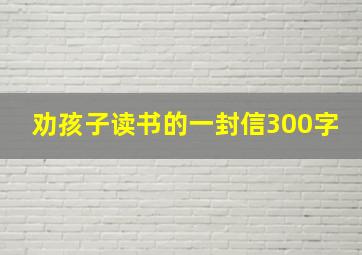 劝孩子读书的一封信300字